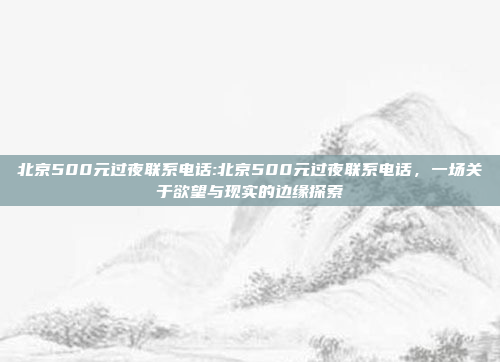 北京500元过夜联系电话:北京500元过夜联系电话，一场关于欲望与现实的边缘探索